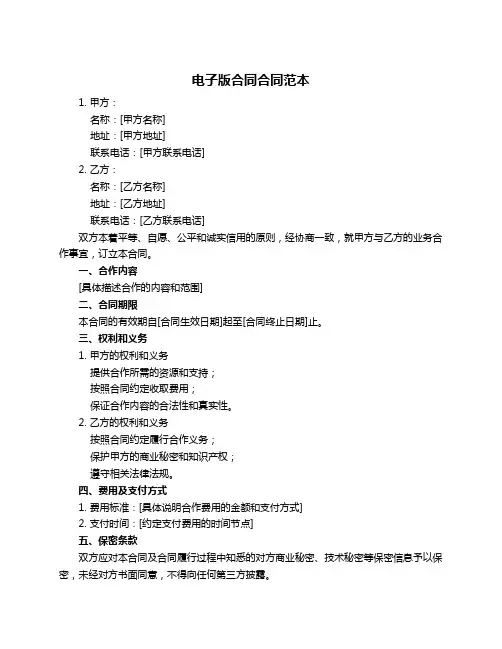 电子版合同合同范本

1. 甲方：

名称：[甲方名称]

地址：[甲方地址]

联系电话：[甲方联系电话]

2. 乙方：

名称：[乙方名称]

地址：[乙方地址]

联系电话：[乙方联系电话]

双方本着平等、自愿、公平和诚实信用的原则，经协商一致，就甲方与乙方的业务合作事宜，订立本合同。

一、合作内容

[具体描述合作的内容和范围]

二、合同期限

本合同的有效期自[合同生效日期]起至[合同终止日期]止。

三、权利和义务

1. 甲方的权利和义务

提供合作所需的资源和支持；

按照合同约定收取费用；

保证合作内容的合法性和真实性。

2. 乙方的权利和义务

按照合同约定履行合作义务；

保护甲方的商业秘密和知识产权；

遵守相关法律法规。

四、费用及支付方式

1. 费用标准：[具体说明合作费用的金额和支付方式]

2. 支付时间：[约定支付费用的时间节点]

五、保密条款

双方应对本合同及合同履行过程中知悉的对方商业秘密、技术秘密等保密信息予以保密，未经对方书面同意，不得向任何第三方披露。